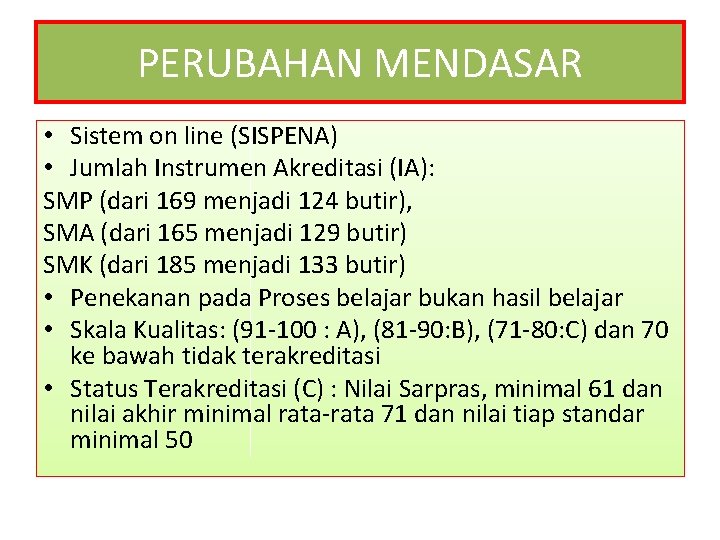 PERUBAHAN MENDASAR

• Sistem on line (SISPENA)
• Jumlah Instrumen Akreditasi (IA):
SMP (dari 169 menjadi 124 butir),
SMA (dari 165 menjadi 129 butir)
SMK (dari 185 menjadi 133 butir)
• Penekanan pada Proses belajar bukan hasil belajar
• Skala Kualitas: (91-100 : A), (81-90:B), (71-80:C) dan 70 ke bawah tidak terakreditasi
• Status Terakreditasi (C) : Nilai Sarpras, minimal 61 dan nilai akhir minimal rata-rata 71 dan nilai tiap standar minimal 50